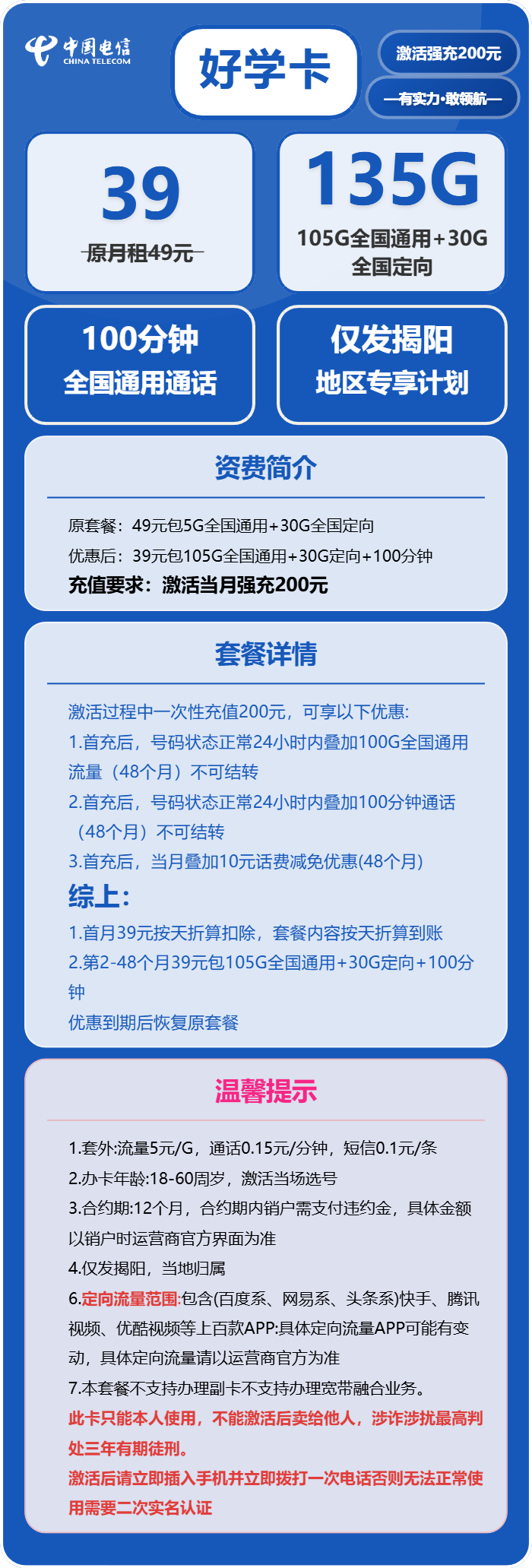 中国电信
CHINA TELECOM

好学卡

激活强充200元

—有实力·敢领航—

39
原月租49元

135G
105G全国通用+30G全国定向

100分钟
全国通用通话

仅发揭阳
地区专享计划

资费简介

原套餐：49元包5G全国通用+30G全国定向
优惠后：39元包105G全国通用+30G定向+100分钟
充值要求：激活当月强充200元

套餐详情

激活过程中一次性充值200元，可享以下优惠:
1.首充后，号码状态正常24小时内叠加100G全国通用流量（48个月）不可结转
2.首充后，号码状态正常24小时内叠加100分钟通话（48个月）不可结转
3.首充后，当月叠加10元话费减免优惠(48个月)
综上:
1.首月39元按天折算扣除，套餐内容按天折算到账
2.第2-48个月39元包105G全国通用+30G定向+100分钟
优惠到期后恢复原套餐

温馨提示

1.套外:流量5元/G，通话0.15元/分钟，短信0.1元/条
2.办卡年龄:18-60周岁，激活当场选号
3.合约期:12个月，合约期内销户需支付违约金，具体金额以销户时运营商官方界面为准
4.仅发揭阳，当地归属
6.定向流量范围:包含(百度系、网易系、头条系)快手、腾讯视频、优酷视频等上百款APP:具体定向流量APP可能有变动，具体定向流量请以运营商官方为准
7.本套餐不支持办理副卡不支持办理宽带融合业务。
此卡只能本人使用，不能激活后卖给他人，涉诈涉扰最高判处三年有期徒刑。
激活后请立即插入手机并立即拨打一次电话否则无法正常使用需要二次实名认证